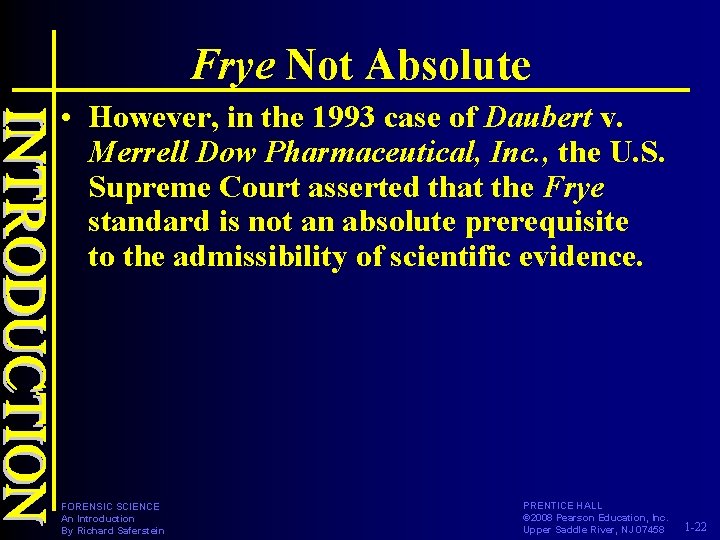 INTRODUCTION

Frye Not Absolute

• However, in the 1993 case of Daubert v. Merrell Dow Pharmaceutical, Inc., the U.S. Supreme Court asserted that the Frye standard is not an absolute prerequisite to the admissibility of scientific evidence.

FORENSIC SCIENCE
An Introduction
By Richard Saferstein

PRENTICE HALL
©2008 Pearson Education, Inc.
Upper Saddle River, NJ 07458

1-22